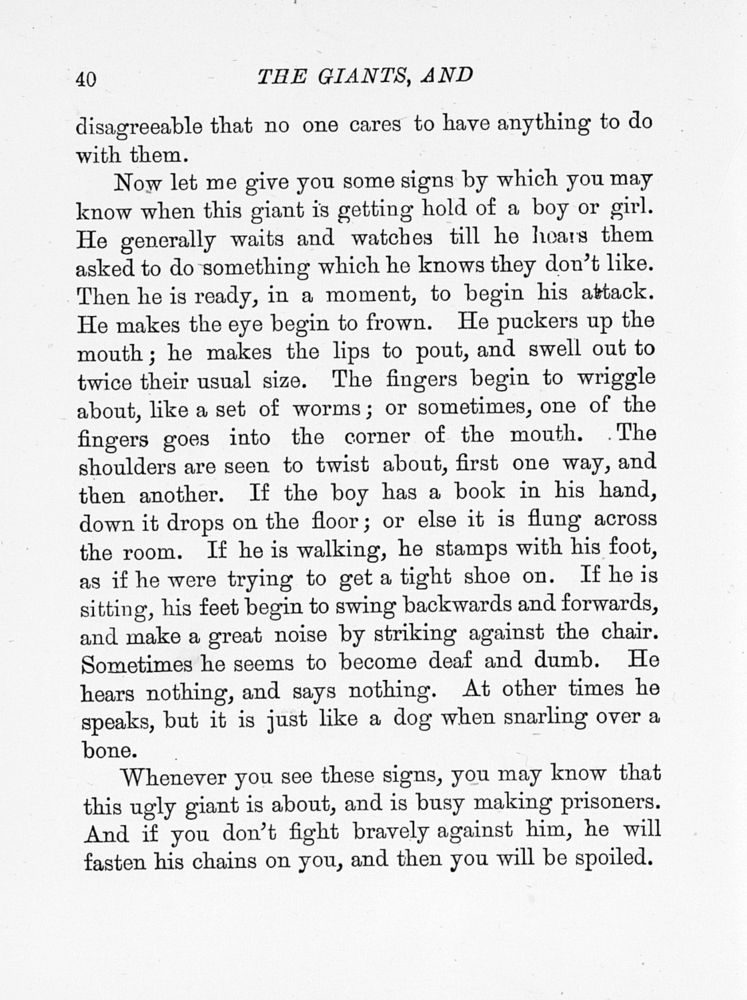 40 THE GIANTS, AND

disagreeable that no one cares to have anything to do with them.

Now let me give you some signs by which you may know when this giant is getting hold of a boy or girl. He generally waits and watches till he hears them asked to do something which he knows they don't like. Then he is ready, in a moment, to begin his attack. He makes the eye begin to frown. He puckers up the mouth; he makes the lips to pout, and swell out to twice their usual size. The fingers begin to wriggle about, like a set of worms; or sometimes, one of the fingers goes into the corner of the mouth. The shoulders are seen to twist about, first one way, and then another. If the boy has a book in his hand, down it drops on the floor; or else it is flung across the room. If he is walking, he stamps with his foot, as if he were trying to get a tight shoe on. If he is sitting, his feet begin to swing backwards and forwards, and make a great noise by striking against the chair. Sometimes he seems to become deaf and dumb. He hears nothing, and says nothing. At other times he speaks, but it is just like a dog when snarling over a bone.

Whenever you see these signs, you may know that this ugly giant is about, and is busy making prisoners. And if you don't fight bravely against him, he will fasten his chains on you, and then you will be spoiled.